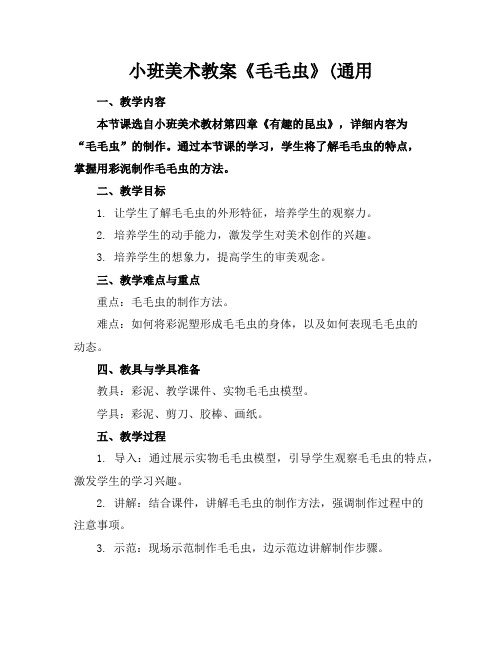 小班美术教案《毛毛虫》(通用

一、教学内容

本节课选自小班美术教材第四章《有趣的昆虫》，详细内容为“毛毛虫”的制作。通过本节课的学习，学生将了解毛毛虫的特点，掌握用彩泥制作毛毛虫的方法。

二、教学目标

1. 让学生了解毛毛虫的外形特征，培养学生的观察力。

2. 培养学生的动手能力，激发学生对美术创作的兴趣。

3. 培养学生的想象力，提高学生的审美观念。

三、教学难点与重点

重点：毛毛虫的制作方法。

难点：如何将彩泥塑形成毛毛虫的身体，以及如何表现毛毛虫的动态。

四、教具与学具准备

教具：彩泥、教学课件、实物毛毛虫模型。

学具：彩泥、剪刀、胶棒、画纸。

五、教学过程

1. 导入：通过展示实物毛毛虫模型，引导学生观察毛毛虫的特点，激发学生的学习兴趣。

2. 讲解：结合课件，讲解毛毛虫的制作方法，强调制作过程中的注意事项。

3. 示范：现场示范制作毛毛虫，边示范边讲解制作步骤。